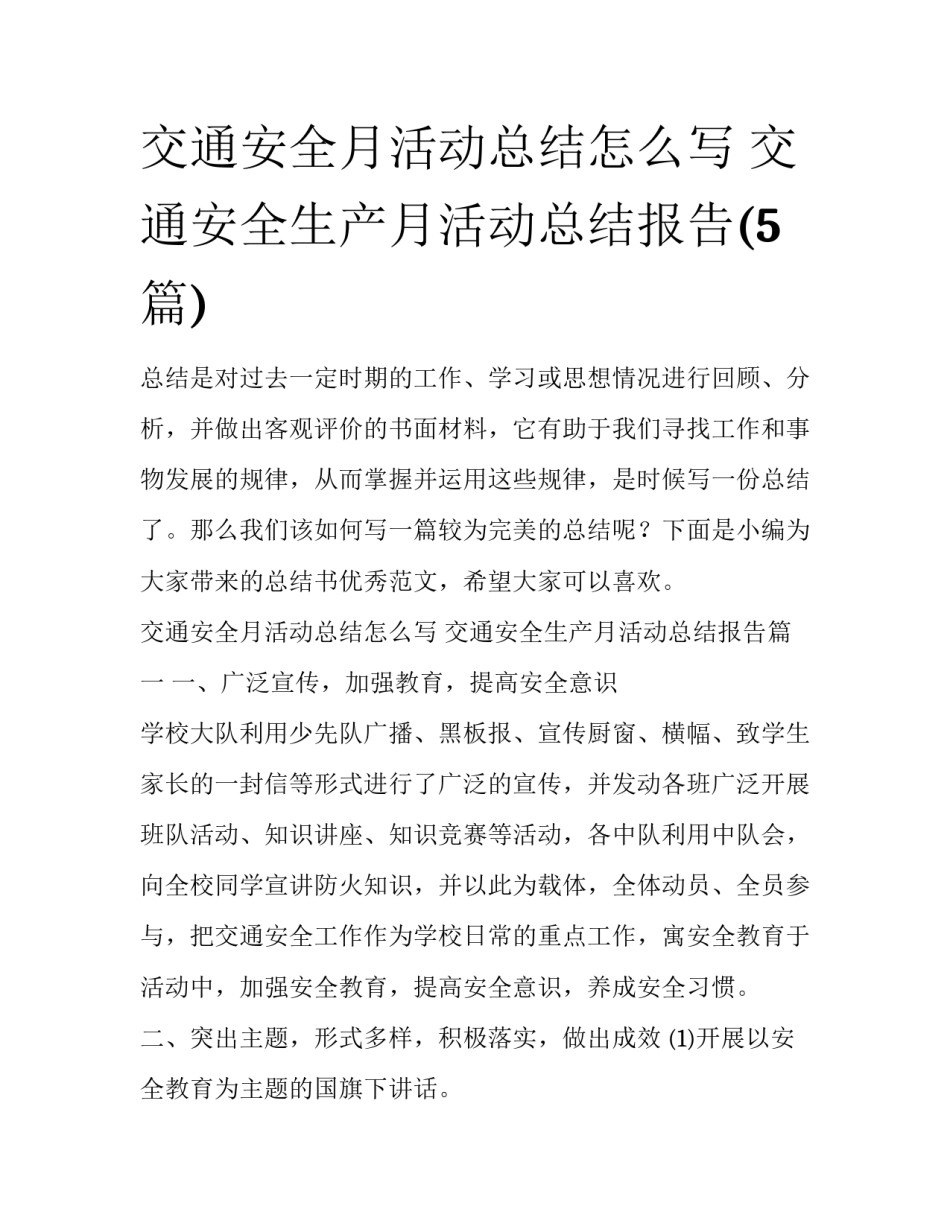 交通安全月活动总结怎么写 交通安全生产月活动总结报告(5篇)

总结是对过去一定时期的工作、学习或思想情况进行回顾、分析，并做出客观评价的书面材料，它有助于我们寻找工作和事物发展的规律，从而掌握并运用这些规律，是时候写一份总结了。那么我们该如何写一篇较为完美的总结呢？下面是小编为大家带来的总结书优秀范文，希望大家可以喜欢。

交通安全月活动总结怎么写 交通安全生产月活动总结报告篇一 一、广泛宣传，加强教育，提高安全意识

学校大队利用少先队广播、黑板报、宣传厨窗、横幅、致学生家长的一封信等形式进行了广泛的宣传，并发动各班广泛开展班队活动、知识讲座、知识竞赛等活动，各中队利用中队会，向全校同学宣讲防火知识，并以此为载体，全体动员、全员参与，把交通安全工作作为学校日常的重点工作，寓安全教育于活动中，加强安全教育，提高安全意识，养成安全习惯。

二、突出主题，形式多样，积极落实，做出成效 (1)开展以安全教育为主题的国旗下讲话。